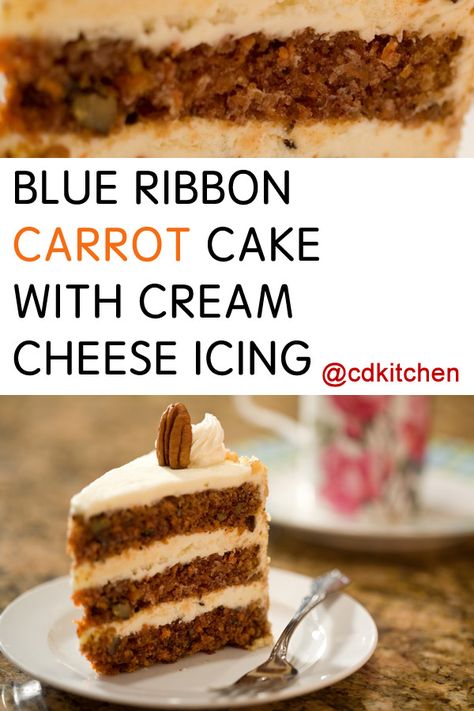 BLUE RIBBON CARROT CAKE WITH CREAM CHEESE ICING

@cdkitchen